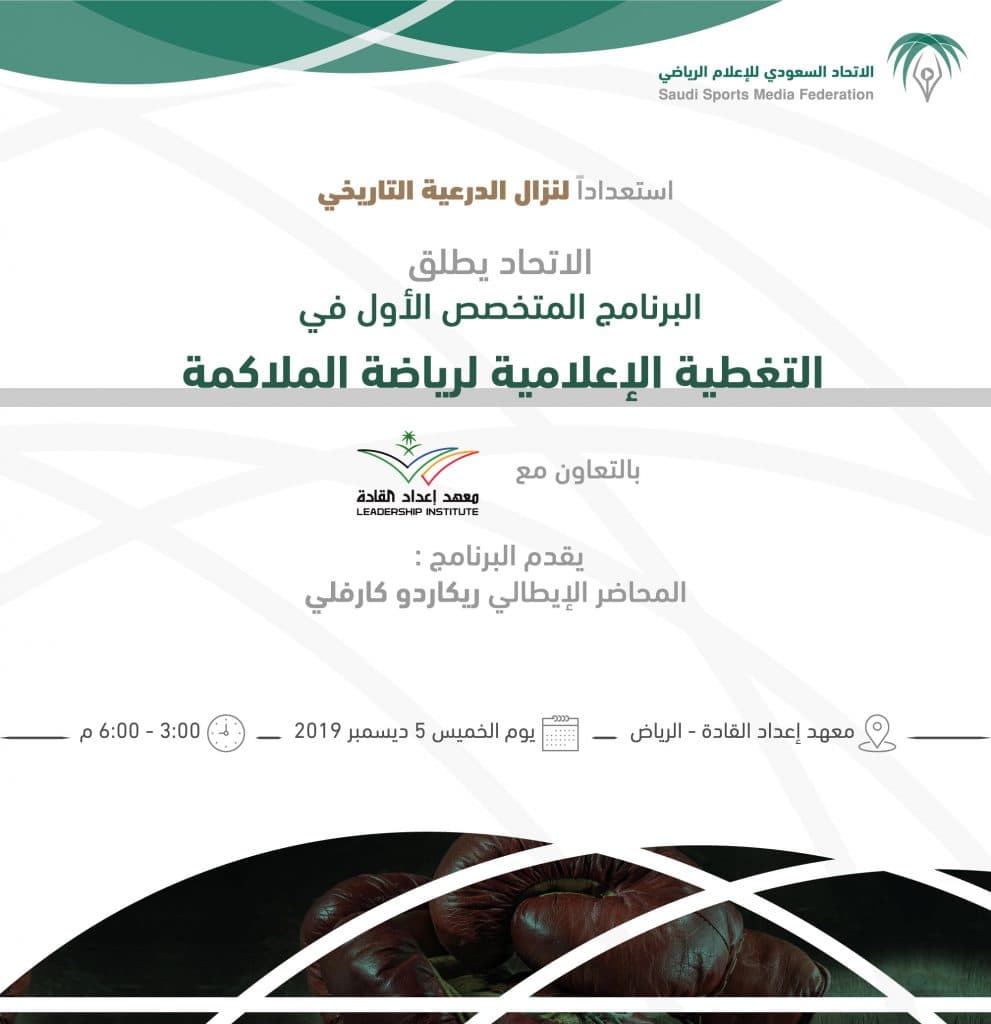 الاتحاد السعودي للإعلام الرياضي
Saudi Sports Media Federation

استعداداً لنزال الدرعية التاريخي

الاتحاد يطلق
البرنامج المتخصص الأول في
التغطية الإعلامية لرياضة الملاكمة

بالتعاون مع
معهد إعداد القادة
LEADERSHIP INSTITUTE

يقدم البرنامج :
المحاضر الإيطالي ريكاردو كارفلي

معهد إعداد القادة - الرياض
يوم الخميس 5 ديسمبر 2019
3:00 - 6:00 م